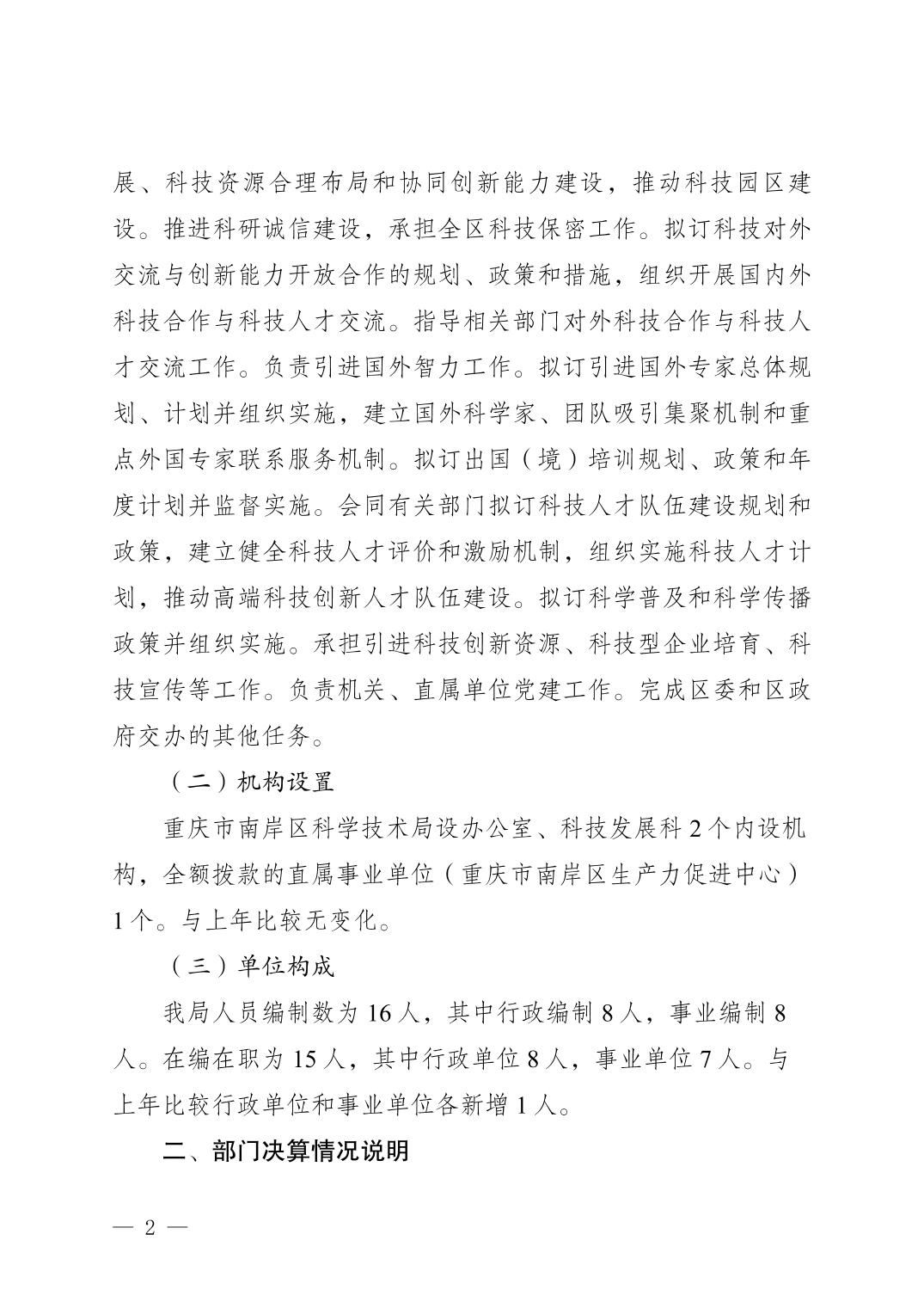 展、科技资源合理布局和协同创新能力建设，推动科技园区建设。推进科研诚信建设，承担全区科技保密工作。拟订科技对外交流与创新能力开放合作的规划、政策和措施，组织开展国内外科技合作与科技人才交流。指导相关部门对外科技合作与科技人才交流工作。负责引进国外智力工作。拟订引进国外专家总体规划、计划并组织实施，建立国外科学家、团队吸引集聚机制和重点外国专家联系服务机制。拟订出国（境）培训规划、政策和年度计划并监督实施。会同有关部门拟订科技人才队伍建设规划和政策，建立健全科技人才评价和激励机制，组织实施科技人才计划，推动高端科技创新人才队伍建设。拟订科学普及和科学传播政策并组织实施。承担引进科技创新资源、科技型企业培育、科技宣传等工作。负责机关、直属单位党建工作。完成区委和区政府交办的其他任务。

（二）机构设置

重庆市南岸区科学技术局设办公室、科技发展科 2 个内设机构，全额拨款的直属事业单位（重庆市南岸区生产力促进中心）1 个。与上年比较无变化。

（三）单位构成

我局人员编制数为 16 人，其中行政编制 8 人，事业编制 8 人。在编在职为 15 人，其中行政单位 8 人，事业单位 7 人。与上年比较行政单位和事业单位各新增 1 人。

二、部门决算情况说明

— 2 —